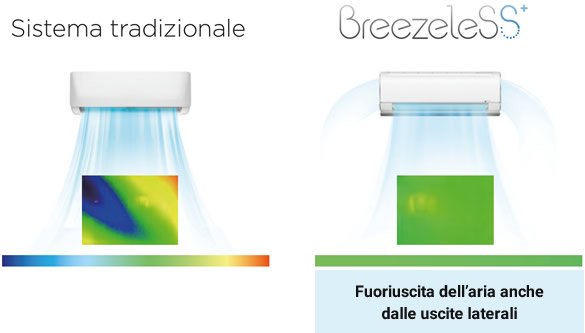 Sistema tradizionale

BreezeleSS+

Fuoriuscita dell'aria anche dalle uscite laterali